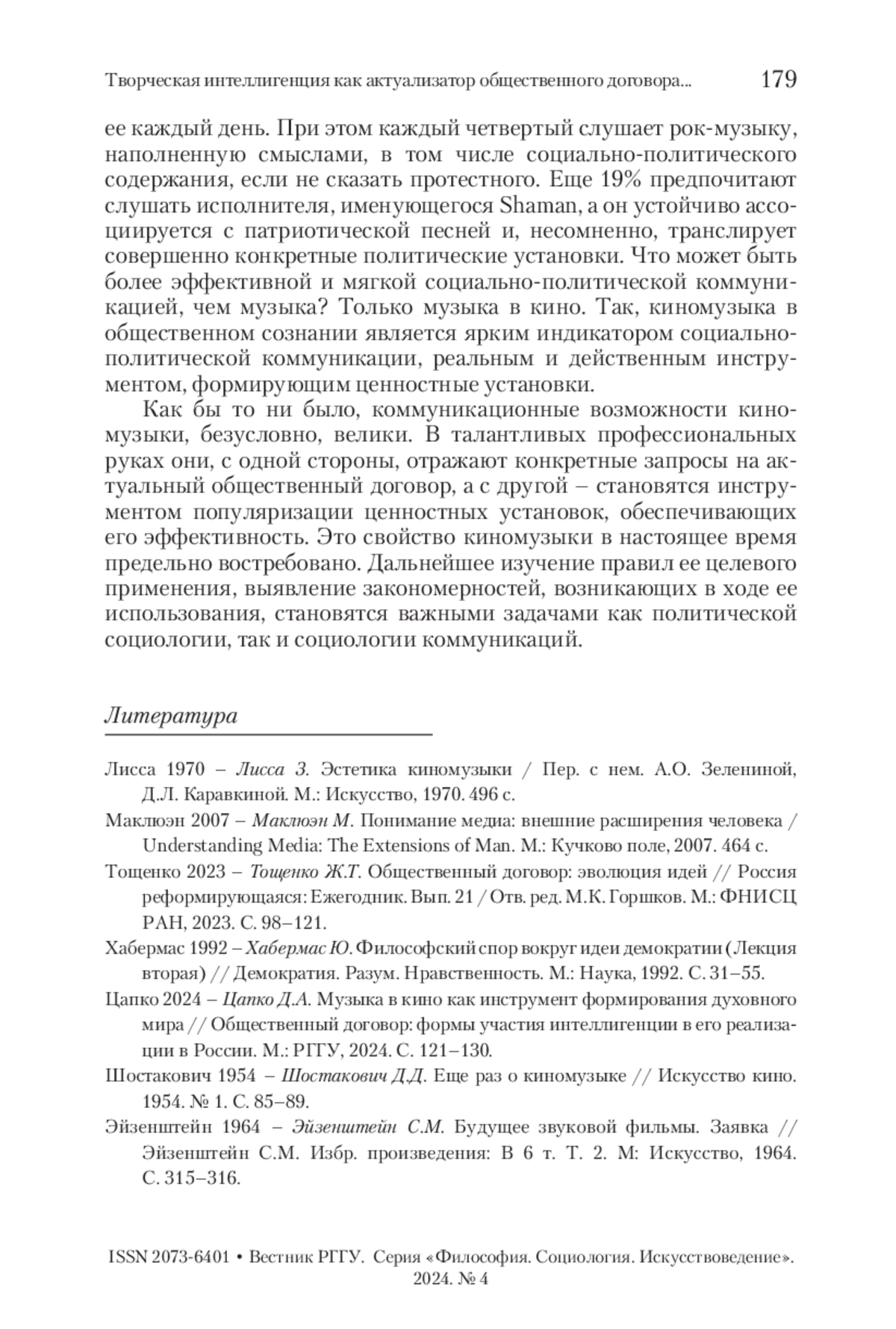 Творческая интеллигенция как актуализатор общественного договора... 179

ее каждый день. При этом каждый четвертый слушает рок-музыку, наполненную смыслами, в том числе социально-политического содержания, если не сказать протестного. Еще 19% предпочитают слушать исполнителя, именующегося Shaman, а он устойчиво ассоциируется с патриотической песней и, несомненно, транслирует совершенно конкретные политические установки. Что может быть более эффективной и мягкой социально-политической коммуникацией, чем музыка? Только музыка в кино. Так, киномузыка в общественном сознании является ярким индикатором социально-политической коммуникации, реальным и действенным инструментом, формирующим ценностные установки.

Как бы то ни было, коммуникационные возможности киномузыки, безусловно, велики. В талантливых профессиональных руках они, с одной стороны, отражают конкретные запросы на актуальный общественный договор, а с другой – становятся инструментом популяризации ценностных установок, обеспечивающих его эффективность. Это свойство киномузыки в настоящее время предельно востребовано. Дальнейшее изучение правил ее целевого применения, выявление закономерностей, возникающих в ходе ее использования, становятся важными задачами как политической социологии, так и социологии коммуникаций.

Литература

Лисса 1970 – Лисса З. Эстетика киномузыки / Пер. с нем. А.О. Зелениной, Д.Л. Каравкиной. М.: Искусство, 1970. 496 с.

Маклюэн 2007 – Маклюэн М. Понимание медиа: внешние расширения человека / Understanding Media: The Extensions of Man. М.: Кучково поле, 2007. 464 с.

Тощенко 2023 – Тощенко Ж.Т. Общественный договор: эволюция идей // Россия реформирующаяся: Ежегодник. Вып. 21 / Отв. ред. М.К. Горшков. М.: ФНИСЦ РАН, 2023. С. 98–121.

Хабермас 1992 – Хабермас Ю. Философский спор вокруг идеи демократии (Лекция вторая) // Демократия. Разум. Нравственность. М.: Наука, 1992. С. 31–55.

Цапко 2024 – Цапко Д.А. Музыка в кино как инструмент формирования духовного мира // Общественный договор: формы участия интеллигенции в его реализации в России. М.: РГГУ, 2024. С. 121–130.

Шостакович 1954 – Шостакович Д.Д. Еще раз о киномузыке // Искусство кино. 1954. № 1. С. 85–89.

Эйзенштейн 1964 – Эйзенштейн С.М. Будущее звуковой фильмы. Заявка // Эйзенштейн С.М. Избр. произведения: В 6 т. Т. 2. М: Искусство, 1964. С. 315–316.

ISSN 2073-6401 • Вестник РГГУ. Серия «Философия. Социология. Искусствоведение». 2024. № 4